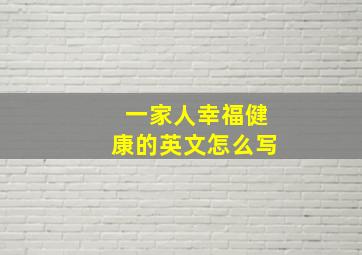 一家人幸福健康的英文怎么写